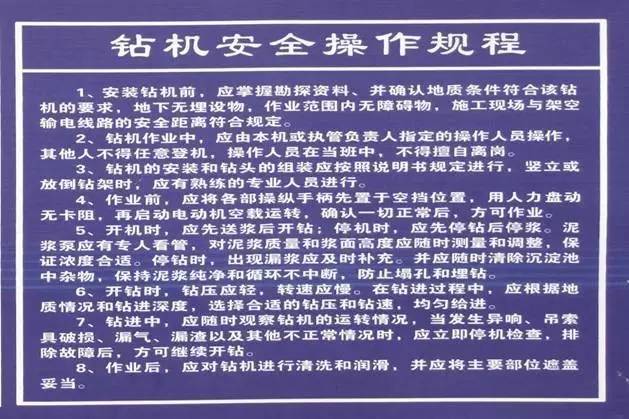 钻机安全操作规程

1、安装钻机前，应掌握勘探资料、并确认地质条件符合该钻机的要求，地下无埋设物，作业范围内无障碍物，施工现场与架空输电线路的安全距离符合规定。

2、钻机作业中，应由本机或执管负责人指定的操作人员操作，其他人不得任意登机，操作人员在当班中，不得擅自离岗。

3、钻机的安装和钻头的组装应按照说明书规定进行，竖立或放倒钻架时，应有熟练的专业人员进行。

4、作业前，应将各部操纵手柄先置于空挡位置，用人力盘动无卡阻，再启动电动机空载运转，确认一切正常后，方可作业。

5、开机时，应先送浆后开钻；停机时，应先停钻后停浆。泥浆泵应有专人看管，对泥浆质量和浆面高度应随时测量和调整，保证浓度合适。停钻时，出现漏浆应及时补充。并应随时清除沉淀池中杂物，保持泥浆纯净和循环不中断，防止塌孔和埋钻。

6、开钻时，钻压应轻，转速应慢。在钻进过程中，应根据地质情况和钻进深度，选择合适的钻压和钻速，均匀给进。

7、钻进中，应随时观察钻机的运转情况，当发生异响、吊索具破损、漏气、漏渣以及其他不正常情况时，应立即停机检查，排除故障后，方可继续开钻。

8、作业后，应对钻机进行清洗和润滑，并应将主要部位遮盖妥当。